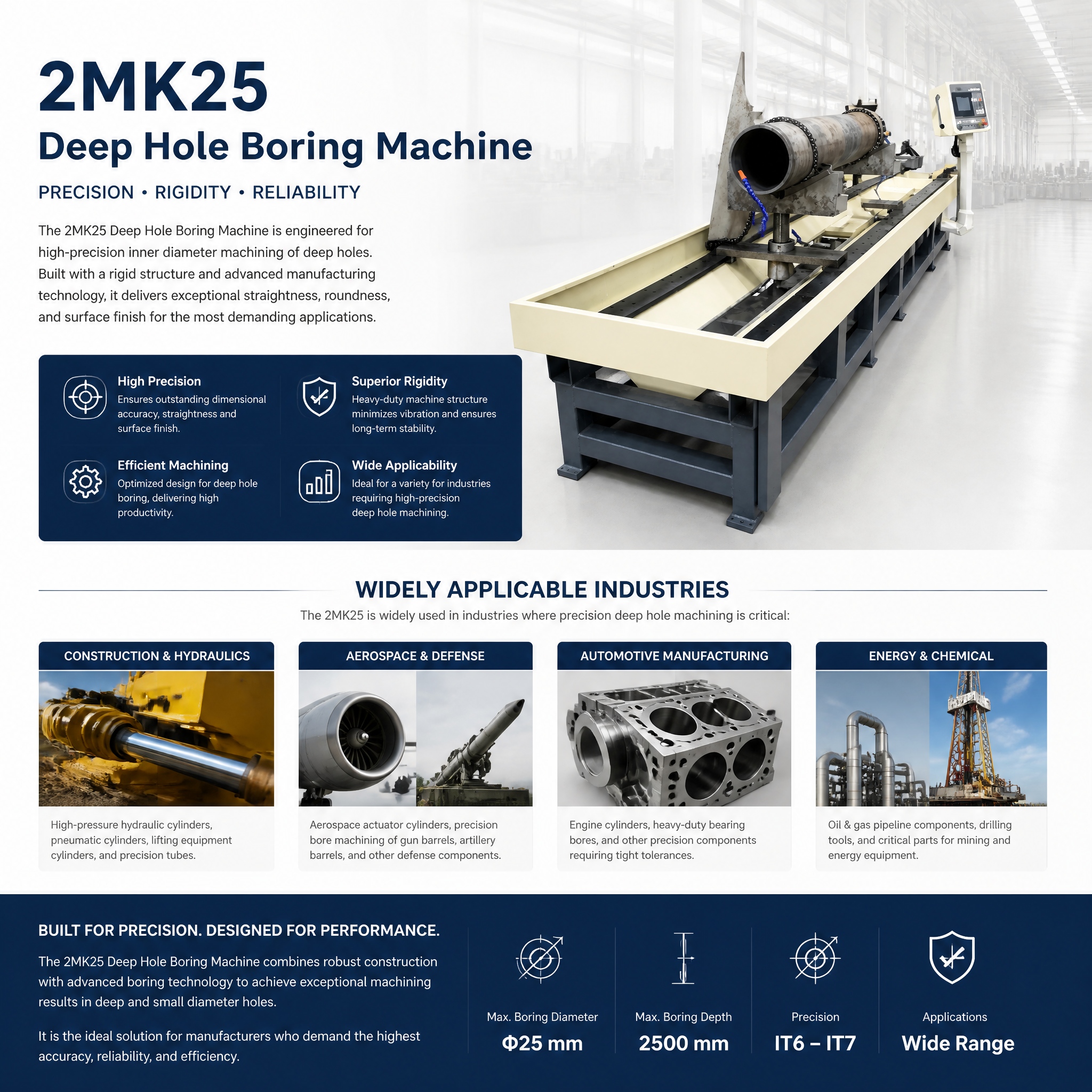 2MK25
Deep Hole Boring Machine

PRECISION • RIGIDITY • RELIABILITY

The 2MK25 Deep Hole Boring Machine is engineered for high-precision inner diameter machining of deep holes. Built with a rigid structure and advanced manufacturing technology, it delivers exceptional straightness, roundness, and surface finish for the most demanding applications.

High Precision
Ensures outstanding dimensional accuracy, straightness and surface finish.

Superior Rigidity
Heavy-duty machine structure minimizes vibration and ensures long-term stability.

Efficient Machining
Optimized design for deep hole boring, delivering high productivity.

Wide Applicability
Ideal for a variety for industries requiring high-precision deep hole machining.

WIDELY APPLICABLE INDUSTRIES
The 2MK25 is widely used in industries where precision deep hole machining is critical:

CONSTRUCTION & HYDRAULICS
High-pressure hydraulic cylinders, pneumatic cylinders, lifting equipment cylinders, and precision tubes.

AEROSPACE & DEFENSE
Aerospace actuator cylinders, precision bore machining of gun barrels, artillery barrels, and other defense components.

AUTOMOTIVE MANUFACTURING
Engine cylinders, heavy-duty bearing bores, and other precision components requiring tight tolerances.

ENERGY & CHEMICAL
Oil & gas pipeline components, drilling tools, and critical parts for mining and energy equipment.

BUILT FOR PRECISION. DESIGNED FOR PERFORMANCE.
The 2MK25 Deep Hole Boring Machine combines robust construction with advanced boring technology to achieve exceptional machining results in deep and small diameter holes.

It is the ideal solution for manufacturers who demand the highest accuracy, reliability, and efficiency.

Max. Boring Diameter
Φ25 mm

Max. Boring Depth
2500 mm

Precision
IT6 – IT7

Applications
Wide Range